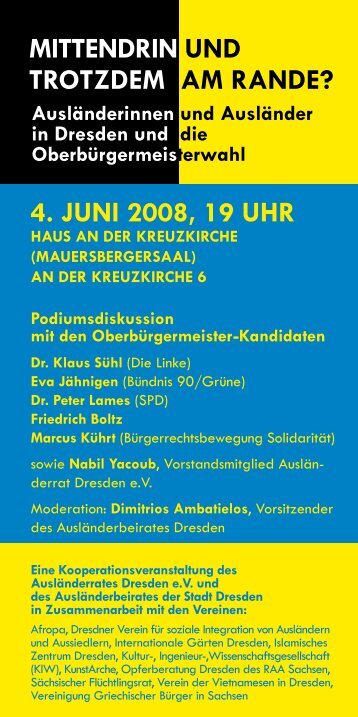 MITTENDRIN UND TROTZDEM AM RANDE?

Ausländerinnen und Ausländer in Dresden und die Oberbürgermeisterwahl

4. JUNI 2008, 19 UHR
HAUS AN DER KREUZKIRCHE (MAUERSBERGERSAAL)
AN DER KREUZKIRCHE 6

Podiumsdiskussion mit den Oberbürgermeister-Kandidaten

Dr. Klaus Sühl (Die Linke)
Eva Jähnigen (Bündnis 90/Grüne)
Dr. Peter Lames (SPD)
Friedrich Boltz
Marcus Kührt (Bürgerrechtsbewegung Solidarität)

sowie Nabil Yacoub, Vorstandsmitglied Ausländerrat Dresden e.V.

Moderation: Dimitrios Ambatielos, Vorsitzender des Ausländerbeirates Dresden

Eine Kooperationsveranstaltung des Ausländerrates Dresden e.V. und des Ausländerbeirates der Stadt Dresden in Zusammenarbeit mit den Vereinen:

Afropa, Dresdner Verein für soziale Integration von Ausländern und Aussiedlern, Internationale Gärten Dresden, Islamisches Zentrum Dresden, Kultur-, Ingenieur-,Wissenschaftsgesellschaft (KIW), KunstArche, Opferberatung Dresden des RAA Sachsen, Sächsischer Flüchtlingsrat, Verein der Vietnamesen in Dresden, Vereinigung Griechischer Bürger in Sachsen